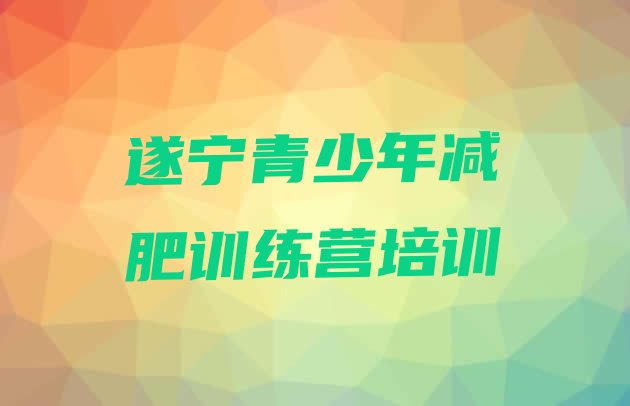 遂宁青少年减肥训练营培训